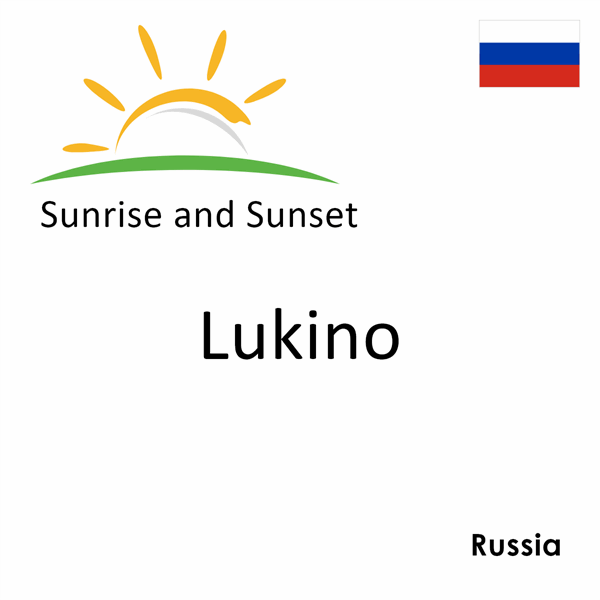 Sunrise and Sunset

Lukino

Russia